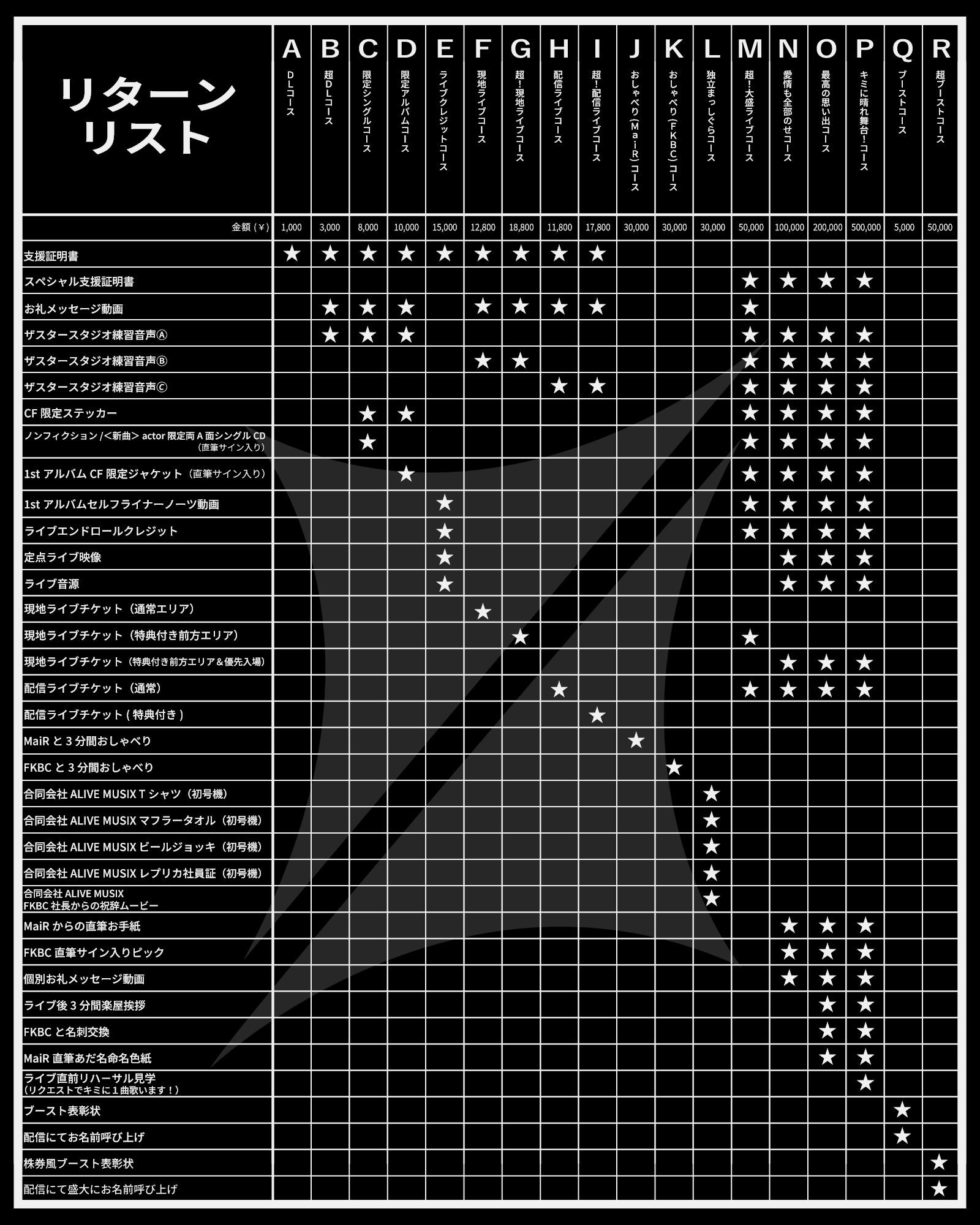 | リターンリスト | A DLコース | B 超DLコース | C 限定シングルコース | D 限定アルバムコース | E ライブクレジットコース | F 現地ライブコース | G 超！現地ライブコース | H 配信ライブコース | I 超！配信ライブコース | J おしゃべり（MaiR）コース | K おしゃべり（FKBC）コース | L 独立まっしぐらコース | M 超！大盛ライブコース | N 愛情も全部のせコース | O 最高の思い出コース | P キミに晴れ舞台！コース | Q ブーストコース | R 超ブーストコース |
|---|---|---|---|---|---|---|---|---|---|---|---|---|---|---|---|---|---|---|
| 金額（¥） | 1,000 | 3,000 | 8,000 | 10,000 | 15,000 | 12,800 | 18,800 | 11,800 | 17,800 | 30,000 | 30,000 | 30,000 | 50,000 | 100,000 | 200,000 | 500,000 | 5,000 | 50,000 |
| 支援証明書 | ★ | ★ | ★ | ★ | ★ | ★ | ★ | ★ | ★ | | | | | | | | | |
| スペシャル支援証明書 | | | | | | | | | | | | | ★ | ★ | ★ | ★ | | |
| お礼メッセージ動画 | | ★ | ★ | ★ | | ★ | ★ | ★ | ★ | | | | ★ | | | | | |
| ザスタースタジオ練習音声Ⓐ | | ★ | ★ | ★ | | | | | | | | | ★ | ★ | ★ | ★ | | |
| ザスタースタジオ練習音声Ⓑ | | | | | | ★ | ★ | | | | | | ★ | ★ | ★ | ★ | | |
| ザスタースタジオ練習音声Ⓒ | | | | | | | | ★ | ★ | | | | ★ | ★ | ★ | ★ | | |
| CF 限定ステッカー | | | ★ | ★ | | | | | | | | | ★ | ★ | ★ | ★ | | |
| ノンフィクション /＜新曲＞ actor 限定両 A 面シングル CD（直筆サイン入り） | | | ★ | | | | | | | | | | ★ | ★ | ★ | ★ | | |
| 1st アルバム CF 限定ジャケット（直筆サイン入り） | | | | ★ | | | | | | | | | ★ | ★ | ★ | ★ | | |
| 1st アルバムセルフライナーノーツ動画 | | | | | ★ | | | | | | | | ★ | ★ | ★ | ★ | | |
| ライブエンドロールクレジット | | | | | ★ | | | | | | | | ★ | ★ | ★ | ★ | | |
| 定点ライブ映像 | | | | | ★ | | | | | | | | | ★ | ★ | ★ | | |
| ライブ音源 | | | | | ★ | | | | | | | | | ★ | ★ | ★ | | |
| 現地ライブチケット（通常エリア） | | | | | | ★ | | | | | | | | | | | | |
| 現地ライブチケット（特典付き前方エリア） | | | | | | | ★ | | | | | | ★ | | | | | |
| 現地ライブチケット（特典付き前方エリア＆優先入場） | | | | | | | | | | | | | | ★ | ★ | ★ | | |
| 配信ライブチケット（通常） | | | | | | | | ★ | | | | | ★ | ★ | ★ | ★ | | |
| 配信ライブチケット ( 特典付き ) | | | | | | | | | ★ | | | | | | | | | |
| MaiR と 3 分間おしゃべり | | | | | | | | | | ★ | | | | | | | | |
| FKBC と 3 分間おしゃべり | | | | | | | | | | | ★ | | | | | | | |
| 合同会社 ALIVE MUSIX T シャツ（初号機） | | | | | | | | | | | | ★ | | | | | | |
| 合同会社 ALIVE MUSIX マフラータオル（初号機） | | | | | | | | | | | | ★ | | | | | | |
| 合同会社 ALIVE MUSIX ビールジョッキ（初号機） | | | | | | | | | | | | ★ | | | | | | |
| 合同会社 ALIVE MUSIX レプリカ社員証（初号機） | | | | | | | | | | | | ★ | | | | | | |
| 合同会社 ALIVE MUSIX FKBC 社長からの祝辞ムービー | | | | | | | | | | | | ★ | | | | | | |
| MaiR からの直筆お手紙 | | | | | | | | | | | | | | ★ | ★ | ★ | | |
| FKBC 直筆サイン入りピック | | | | | | | | | | | | | | ★ | ★ | ★ | | |
| 個別お礼メッセージ動画 | | | | | | | | | | | | | | ★ | ★ | ★ | | |
| ライブ後 3 分間楽屋挨拶 | | | | | | | | | | | | | | | ★ | ★ | | |
| FKBC と名刺交換 | | | | | | | | | | | | | | | ★ | ★ | | |
| MaiR 直筆あだ名命名色紙 | | | | | | | | | | | | | | | ★ | ★ | | |
| ライブ直前リハーサル見学（リクエストでキミに 1 曲歌います！） | | | | | | | | | | | | | | | | ★ | | |
| ブースト表彰状 | | | | | | | | | | | | | | | | | ★ | |
| 配信にてお名前呼び上げ | | | | | | | | | | | | | | | | | ★ | |
| 株券風ブースト表彰状 | | | | | | | | | | | | | | | | | | ★ |
| 配信にて盛大にお名前呼び上げ | | | | | | | | | | | | | | | | | | ★ |